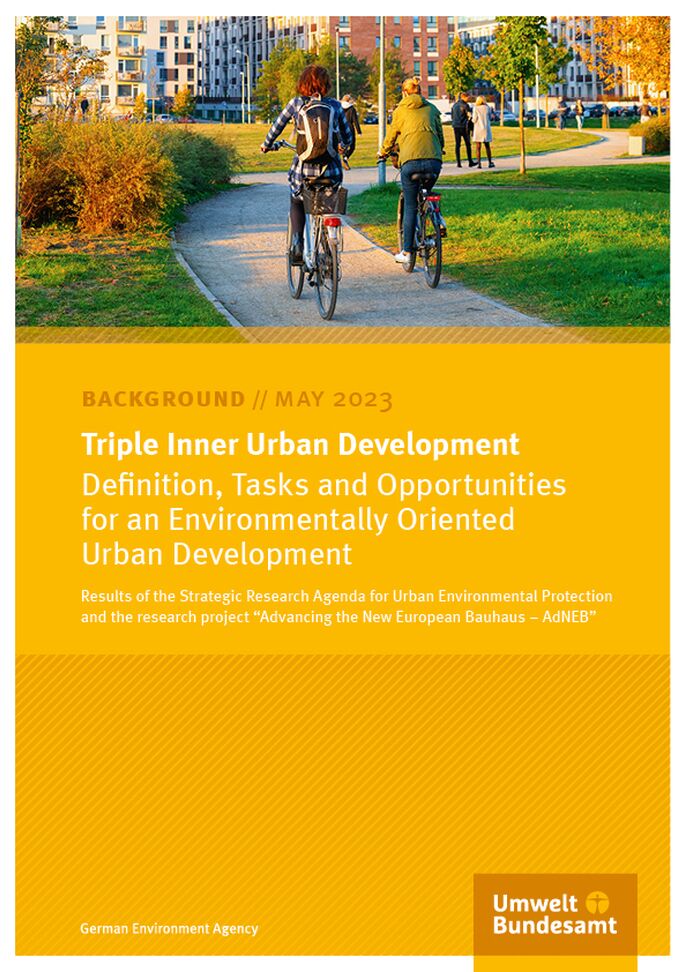 BACKGROUND // MAY 2023

Triple Inner Urban Development

Definition, Tasks and Opportunities for an Environmentally Oriented Urban Development

Results of the Strategic Research Agenda for Urban Environmental Protection and the research project “Advancing the New European Bauhaus – AdNEB”

German Environment Agency

Umwelt Bundesamt